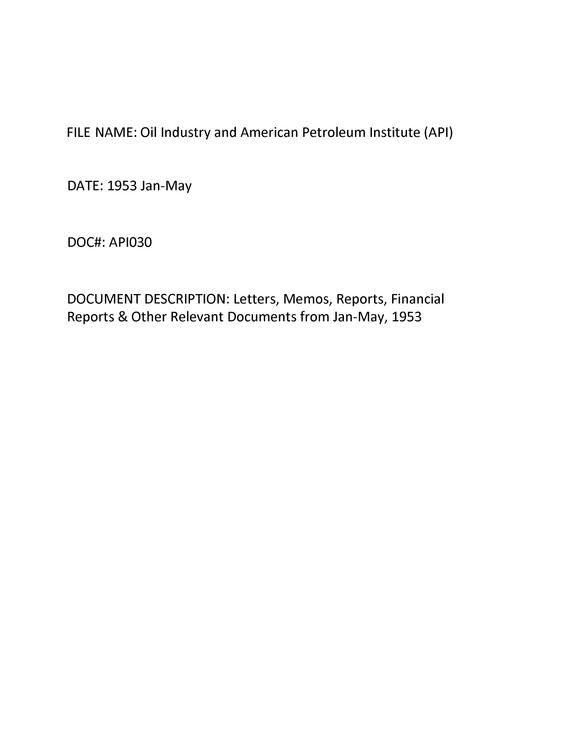 FILE NAME: Oil Industry and American Petroleum Institute (API)

DATE: 1953 Jan-May

DOC#: API030

DOCUMENT DESCRIPTION: Letters, Memos, Reports, Financial Reports & Other Relevant Documents from Jan-May, 1953